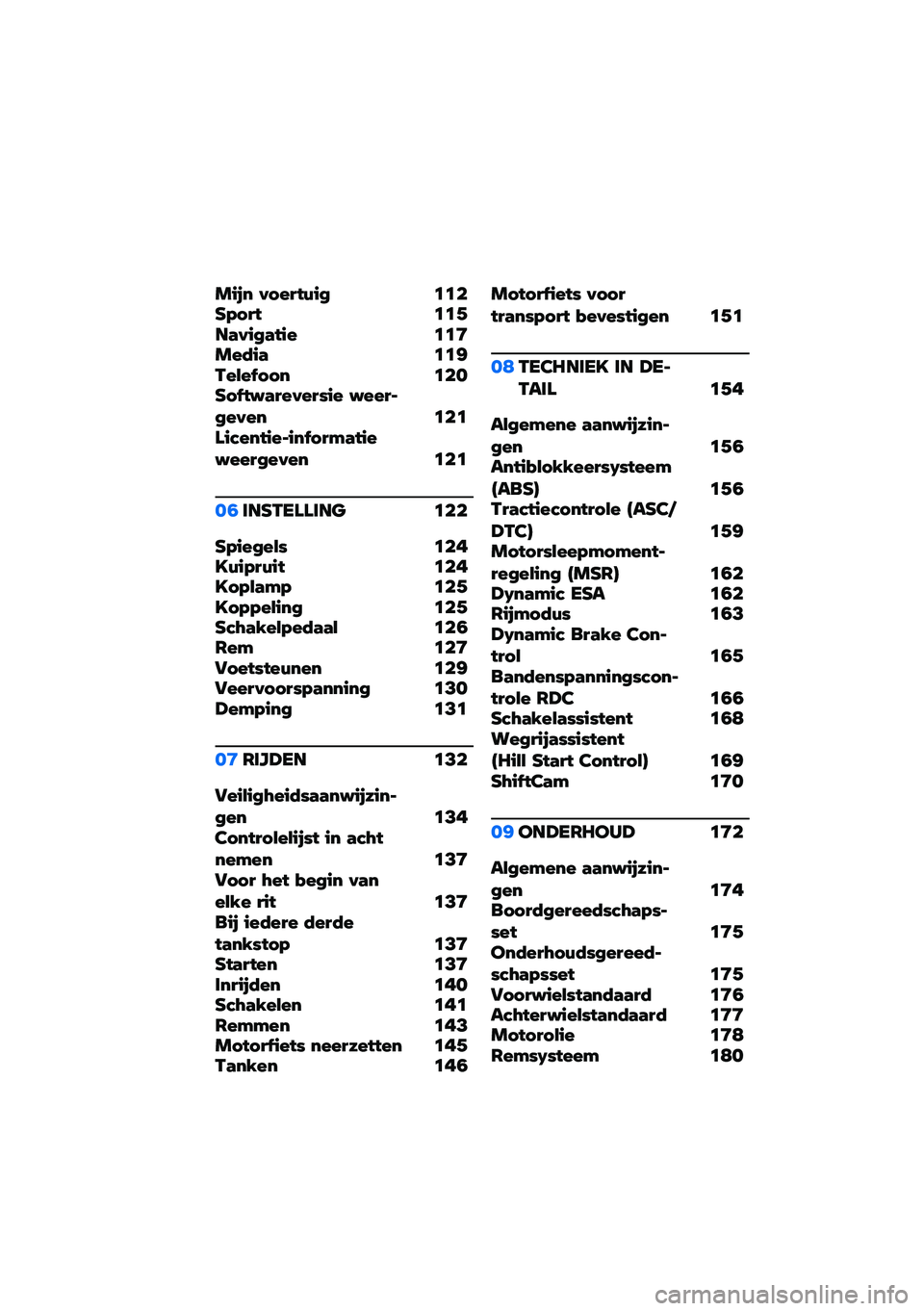 Mijn voertuig 112
Sport 115
Navigatie 117
Media 119
Telefoon 120
Softwareversie weergeven 121
Licentie-informatie weergeven 121

06 INSTELLING 122

Spiegels 124
Kuipruit 124
Koplamp 125
Koppeling 125
Schakelpedaal 126
Rem 127
Voetsteunen 129
Veervoorspanning 130
Demping 131

07 RIJDEN 132

Veiligheidsaanwijzingen 134
Controlelijst in acht nemen 137
Voor het begin van elke rit 137
Bij iedere derde tankstop 137
Starten 137
Inrijden 140
Schakelen 141
Remmen 143
Motorfiets neerzetten 145
Tanken 146

Motorfiets voor transport bevestigen 151

08 TECHNIEK IN DETAIL 154

Algemene aanwijzingen 156
Antiblokkeersysteem (ABS) 156
Tractiecontrole (ASC/DTC) 159
Motorsleepmomentregeling (MSR) 162
Dynamic ESA 162
Rijmodus 163
Dynamic Brake Control 165
Bandenspanningscontrole RDC 166
Schakelassistent 168
Wegrijassistent (Hill Start Control) 169
ShiftCam 170

09 ONDERHOUD 172

Algemene aanwijzingen 174
Boordgereedschapsset 175
Onderhoudsgereedschapsset 175
Voorwielstandaard 176
Achterwielstandaard 177
Motorolie 178
Remsysteem 180

carmanualsonline.info